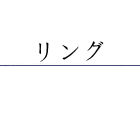 リング